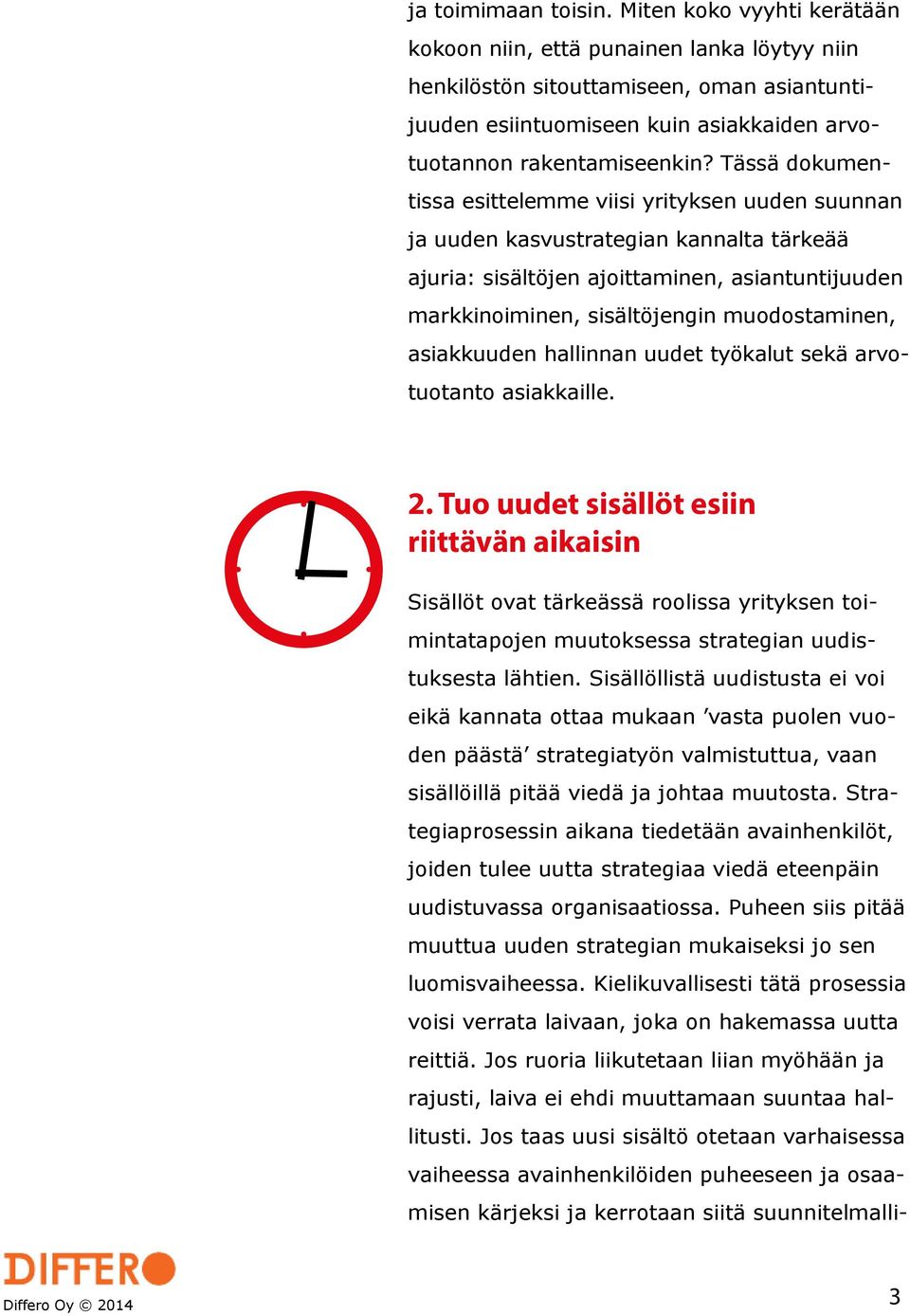 ja toimimaan toisin. Miten koko vyyhti kerätään kokoon niin, että punainen lanka löytyy niin henkilöstön sitouttamiseen, oman asiantuntijuuden esiintuomiseen kuin asiakkaiden arvotuotannon rakentamiseenkin? Tässä dokumentissa esittelemme viisi yrityksen uuden suunnan ja uuden kasvustrategian kannalta tärkeää ajuria: sisältöjen ajoittaminen, asiantuntijuuden markkinoiminen, sisältöjengin muodostaminen, asiakkuuden hallinnan uudet työkalut sekä arvotuotanto asiakkaille.

2. Tuo uudet sisällöt esiin riittävän aikaisin

Sisällöt ovat tärkeässä roolissa yrityksen toimintatapojen muutoksessa strategian uudistuksesta lähtien. Sisällöllistä uudistusta ei voi eikä kannata ottaa mukaan ’vasta puolen vuoden päästä’ strategiatyön valmistuttua, vaan sisällöillä pitää viedä ja johtaa muutosta. Strategiaprosessin aikana tiedetään avainhenkilöt, joiden tulee uutta strategiaa viedä eteenpäin uudistuvassa organisaatiossa. Puheen siis pitää muuttua uuden strategian mukaiseksi jo sen luomisvaiheessa. Kielikuvallisesti tätä prosessia voisi verrata laivaan, joka on hakemassa uutta reittiä. Jos ruoria liikutetaan liian myöhään ja rajusti, laiva ei ehdi muuttamaan suuntaa hallitusti. Jos taas uusi sisältö otetaan varhaisessa vaiheessa avainhenkilöiden puheeseen ja osaamisen kärjeksi ja kerrotaan siitä suunnitelmalli-

DIFFERO
Differo Oy © 2014

3